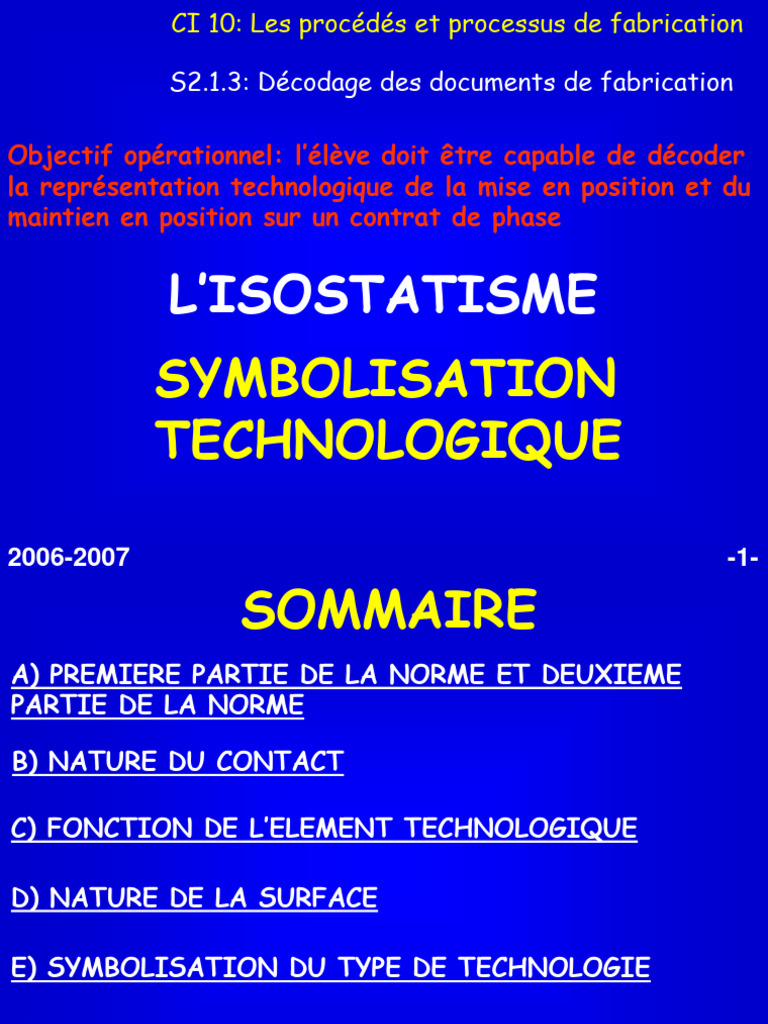 CI 10: Les procédés et processus de fabrication

S2.1.3: Décodage des documents de fabrication

Objectif opérationnel: l'élève doit être capable de décoder la représentation technologique de la mise en position et du maintien en position sur un contrat de phase

L'ISOSTATISME

SYMBOLISATION TECHNOLOGIQUE

2006-2007

-1-

SOMMAIRE

A) PREMIERE PARTIE DE LA NORME ET DEUXIEME PARTIE DE LA NORME

B) NATURE DU CONTACT

C) FONCTION DE L'ELEMENT TECHNOLOGIQUE

D) NATURE DE LA SURFACE

E) SYMBOLISATION DU TYPE DE TECHNOLOGIE